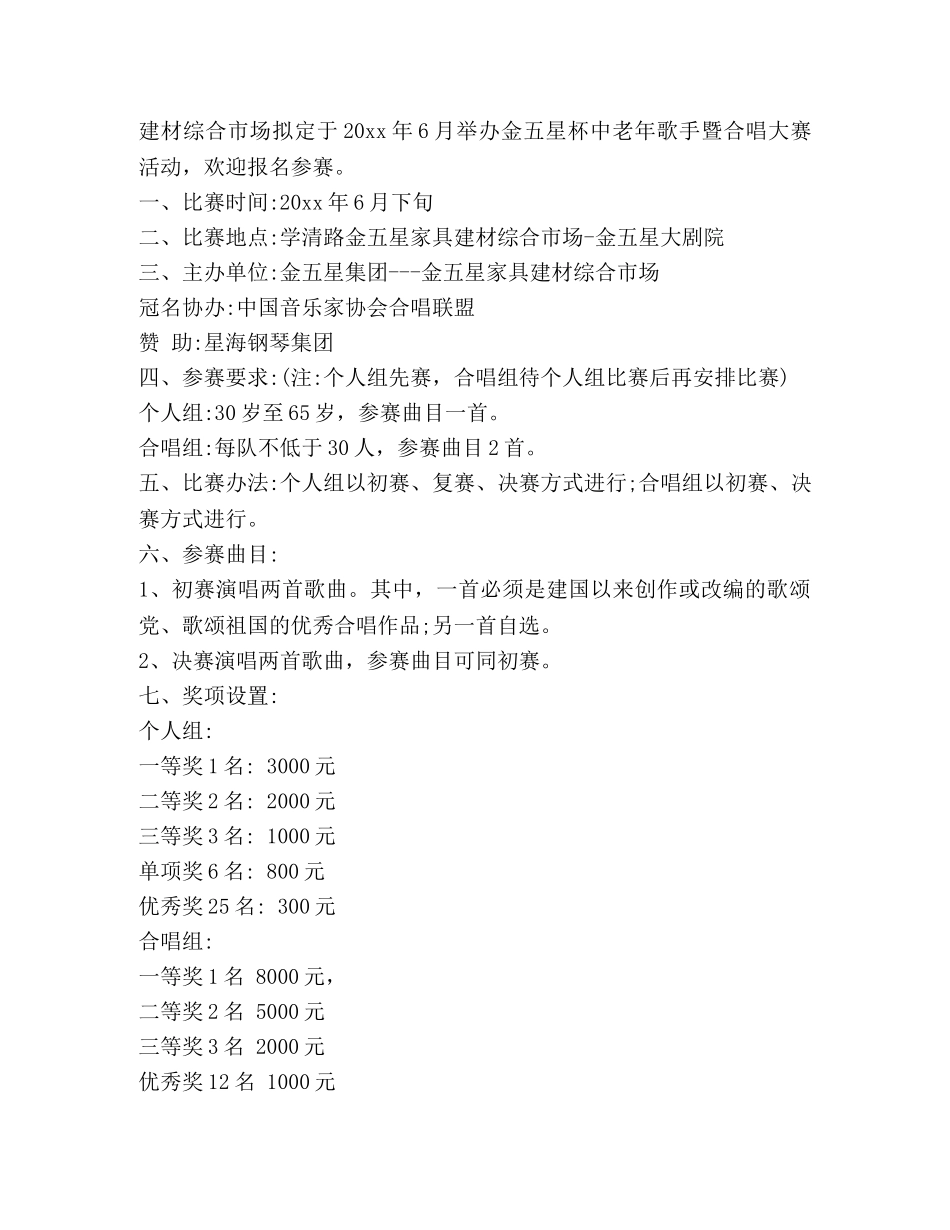 建材综合市场拟定于20xx年6月举办金五星杯中老年歌手暨合唱大赛活动，欢迎报名参赛。
一、比赛时间:20xx年6月下旬
二、比赛地点:学清路金五星家具建材综合市场-金五星大剧院
三、主办单位:金五星集团---金五星家具建材综合市场
冠名协办:中国音乐家协会合唱联盟
赞 助:星海钢琴集团
四、参赛要求:(注:个人组先赛，合唱组待个人组比赛后再安排比赛)
个人组:30岁至65岁，参赛曲目一首。
合唱组:每队不低于30人，参赛曲目2首。
五、比赛办法:个人组以初赛、复赛、决赛方式进行;合唱组以初赛、决赛方式进行。
六、参赛曲目:
1、初赛演唱两首歌曲。其中，一首必须是建国以来创作或改编的歌颂党、歌颂祖国的优秀合唱作品;另一首自选。
2、决赛演唱两首歌曲，参赛曲目可同初赛。
七、奖项设置:
个人组:
一等奖1名: 3000元
二等奖2名: 2000元
三等奖3名: 1000元
单项奖6名: 800元
优秀奖25名: 300元
合唱组:
一等奖1名 8000元，
二等奖2名 5000元
三等奖3名 2000元
优秀奖12名 1000元